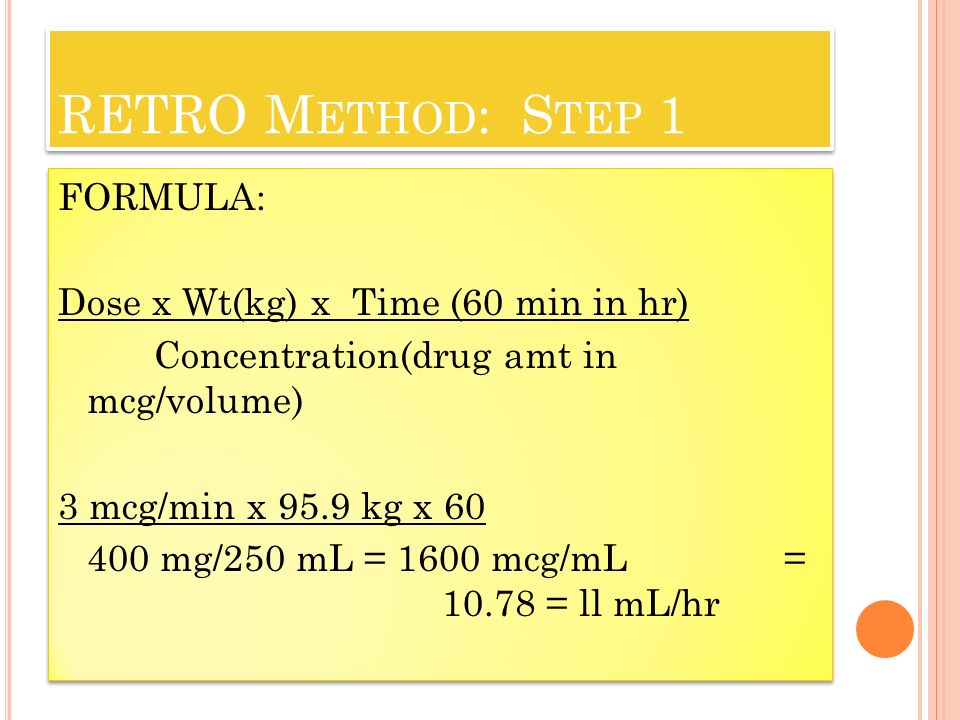 RETRO METHOD: STEP 1

FORMULA:

Dose x Wt(kg) x Time (60 min in hr)
Concentration(drug amt in mcg/volume)

3 mcg/min x 95.9 kg x 60
400 mg/250 mL = 1600 mcg/mL =
10.78 = ll mL/hr